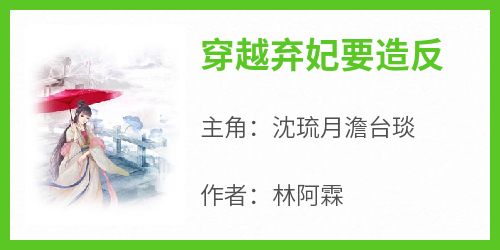 穿越弃妃要造反

主角：沈琉月澹台琰

作者：林阿霖